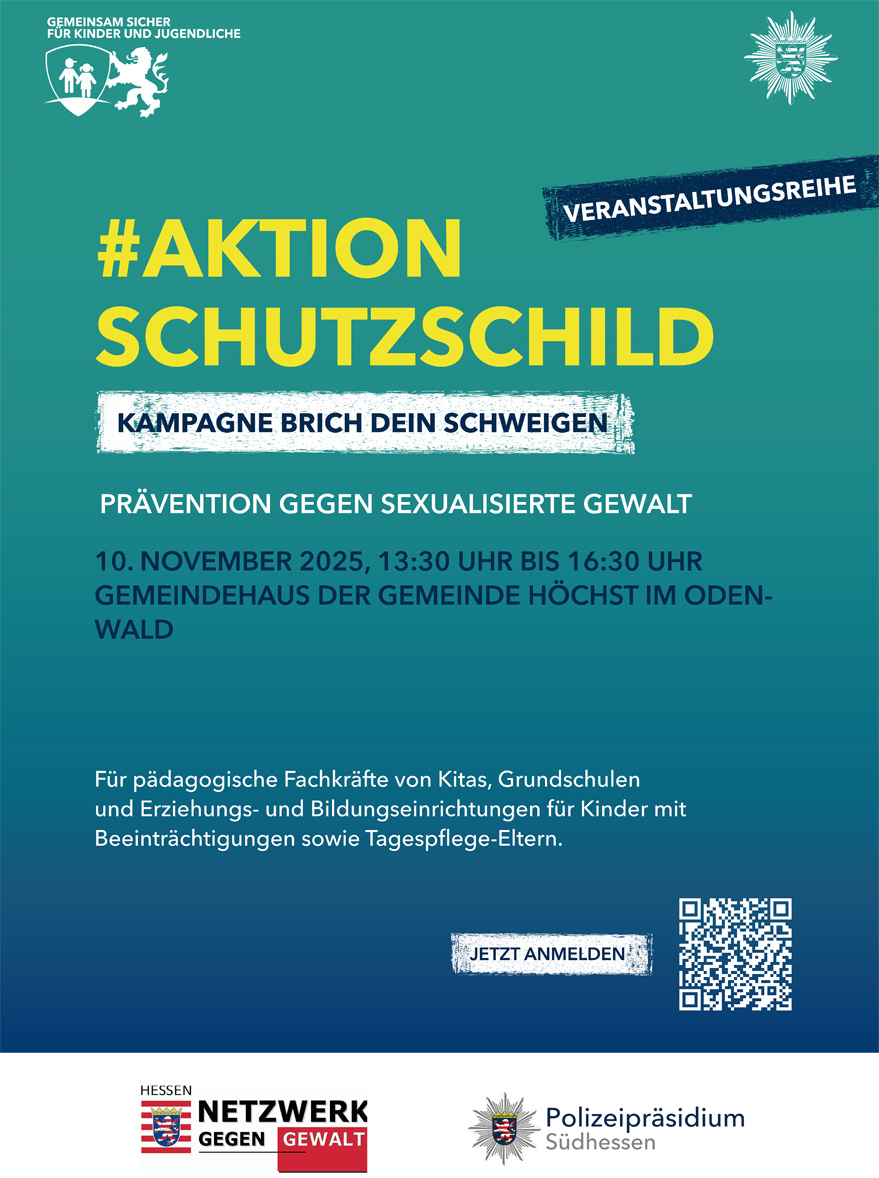 GEMEINSAM SICHER
FÜR KINDER UND JUGENDLICHE

VERANSTALTUNGSREIHE

#AKTION
SCHUTZSCHILD

KAMPAGNE BRICH DEIN SCHWEIGEN

PRÄVENTION GEGEN SEXUALISIERTE GEWALT

10. NOVEMBER 2025, 13:30 UHR BIS 16:30 UHR
GEMEINDEHAUS DER GEMEINDE HÖCHST IM ODENWALD

Für pädagogische Fachkräfte von Kitas, Grundschulen und Erziehungs- und Bildungseinrichtungen für Kinder mit Beeinträchtigungen sowie Tagespflege-Eltern.

JETZT ANMELDEN

HESSEN
NETZWERK
GEGEN GEWALT

Polizeipräsidium
Südhessen